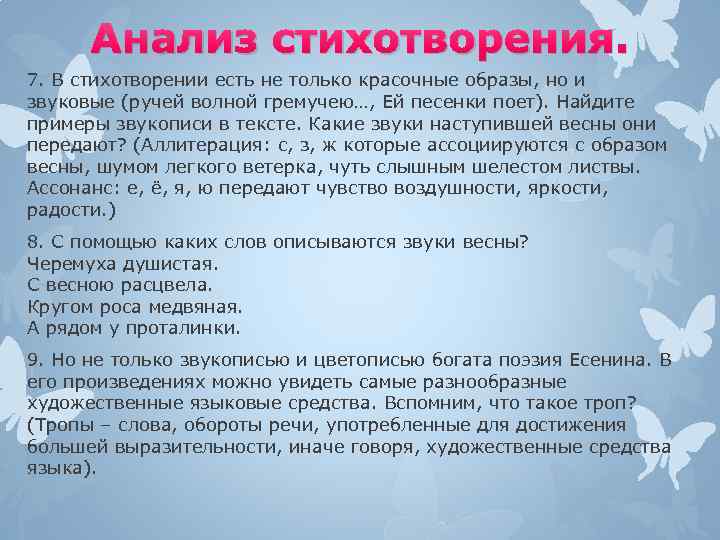 Анализ стихотворения.

7. В стихотворении есть не только красочные образы, но и звуковые (ручей волной гремучею…, Ей песенки поет). Найдите примеры звукописи в тексте. Какие звуки наступившей весны они передают? (Аллитерация: с, з, ж которые ассоциируются с образом весны, шумом легкого ветерка, чуть слышным шелестом листвы. Ассонанс: е, ё, я, ю передают чувство воздушности, яркости, радости.)

8. С помощью каких слов описываются звуки весны?
Черемуха душистая.
С весною расцвела.
Кругом роса медвяная.
А рядом у проталинки.

9. Но не только звукописью и цветописью богата поэзия Есенина. В его произведениях можно увидеть самые разнообразные художественные языковые средства. Вспомним, что такое троп? (Тропы – слова, обороты речи, употребленные для достижения большей выразительности, иначе говоря, художественные средства языка).